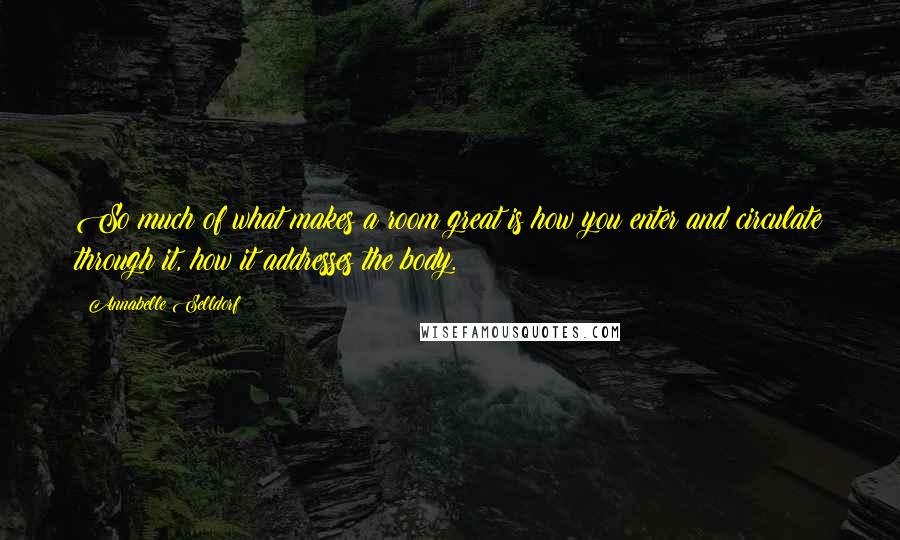 So much of what makes a room great is how you enter and circulate through it, how it addresses the body.

Annabelle Selldorf

WISEFAMOUSQUOTES.COM